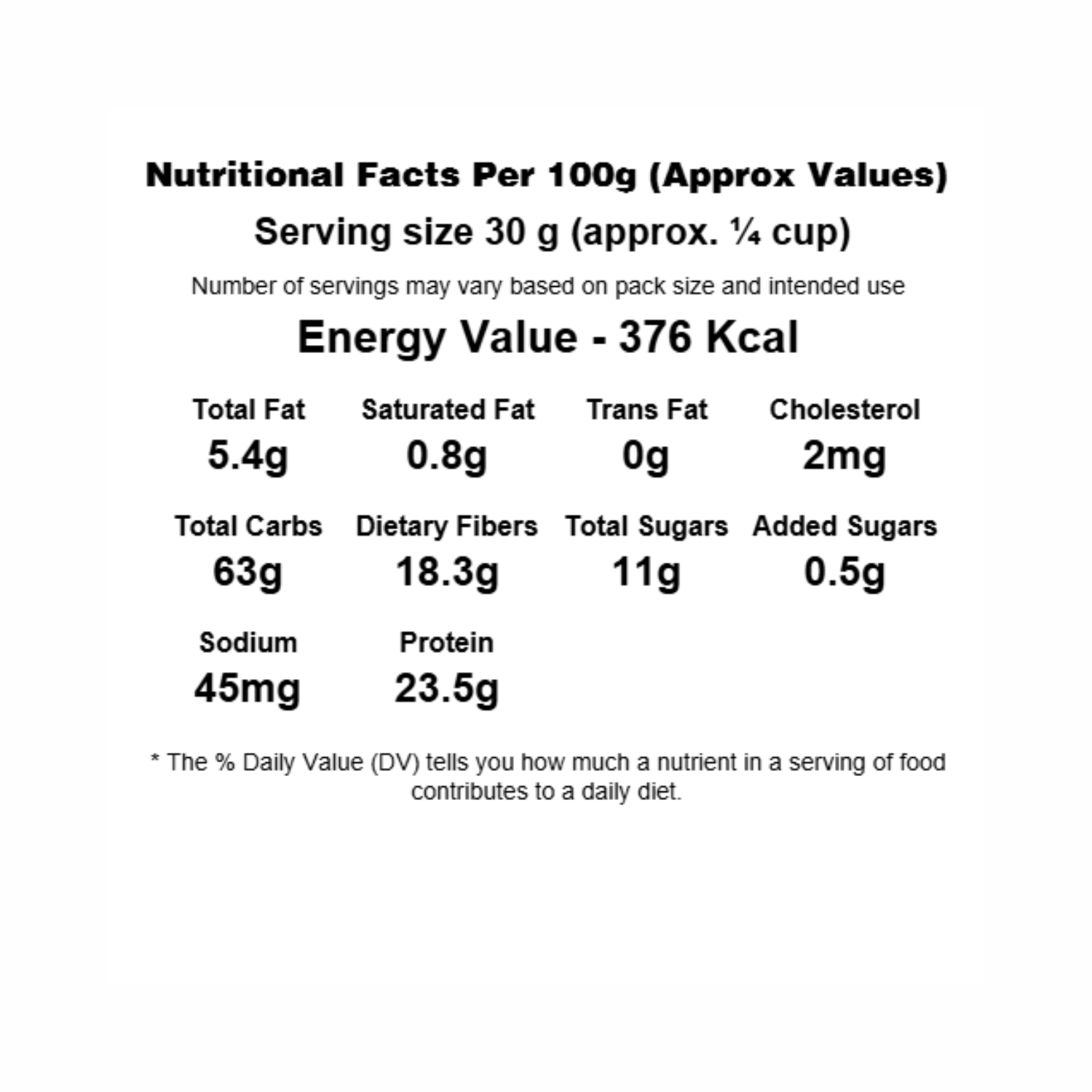 Nutritional Facts Per 100g (Approx Values)

Serving size 30 g (approx. ¼ cup)

Number of servings may vary based on pack size and intended use

Energy Value - 376 Kcal

Total Fat
5.4g

Saturated Fat
0.8g

Trans Fat
0g

Cholesterol
2mg

Total Carbs
63g

Dietary Fibers
18.3g

Total Sugars
11g

Added Sugars
0.5g

Sodium
45mg

Protein
23.5g

* The % Daily Value (DV) tells you how much a nutrient in a serving of food contributes to a daily diet.